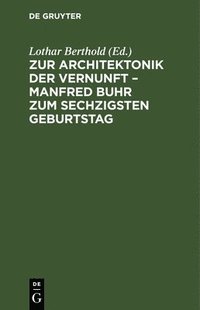 DE GRUYTER

Lothar Berthold (Ed.)

ZUR ARCHITEKTONIK DER VERNUNFT – MANFRED BUHR ZUM SECHZIGSTEN GEBURTSTAG

DE
G